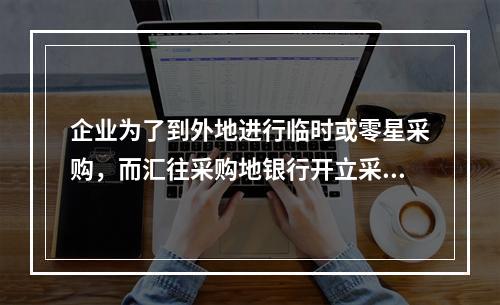 企业为了到外地进行临时或零星采购，而汇往采购地银行开立采...